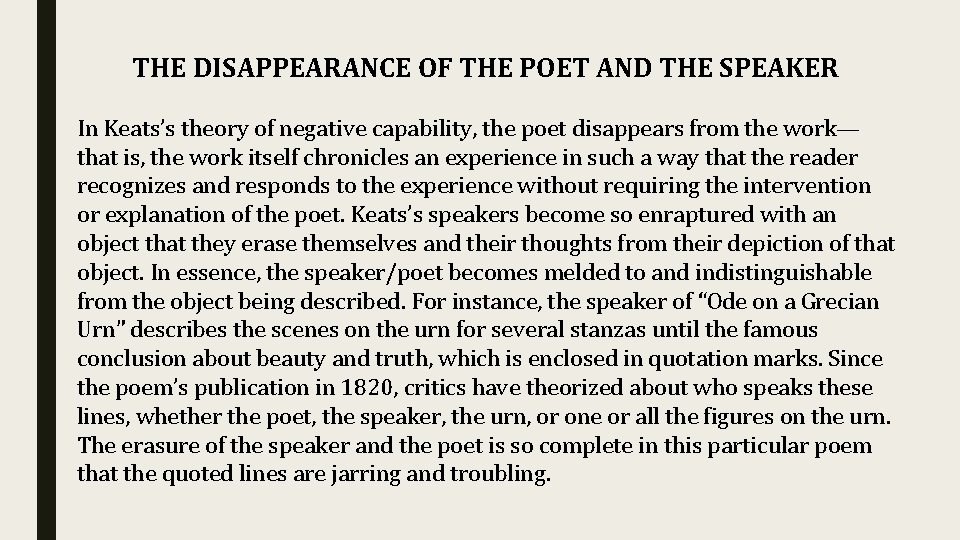 THE DISAPPEARANCE OF THE POET AND THE SPEAKER

In Keats's theory of negative capability, the poet disappears from the work—that is, the work itself chronicles an experience in such a way that the reader recognizes and responds to the experience without requiring the intervention or explanation of the poet. Keats's speakers become so enraptured with an object that they erase themselves and their thoughts from their depiction of that object. In essence, the speaker/poet becomes melded to and indistinguishable from the object being described. For instance, the speaker of "Ode on a Grecian Urn" describes the scenes on the urn for several stanzas until the famous conclusion about beauty and truth, which is enclosed in quotation marks. Since the poem's publication in 1820, critics have theorized about who speaks these lines, whether the poet, the speaker, the urn, or one or all the figures on the urn. The erasure of the speaker and the poet is so complete in this particular poem that the quoted lines are jarring and troubling.